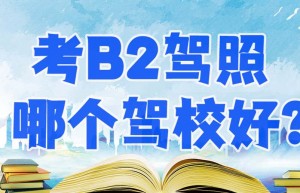 考B2驾照
哪个驾校好?